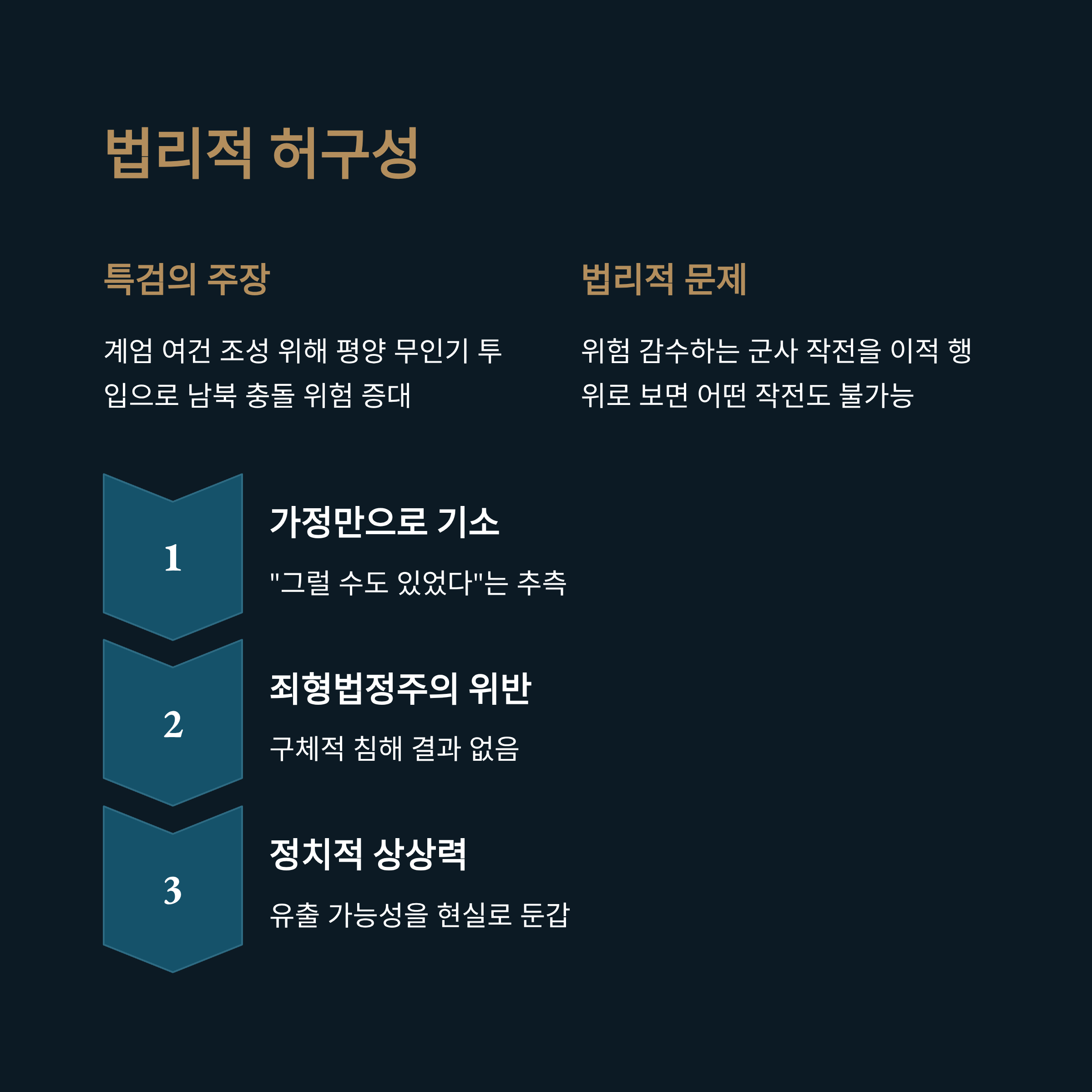 법리적 허구성

특검의 주장

계엄 여건 조성 위해 평양 무인기 투입으로 남북 충돌 위험 증대

법리적 문제

위험 감수하는 군사 작전을 이적 행위로 보면 어떤 작전도 불가능

1

가정만으로 기소

"그럴 수도 있었다"는 추측

2

죄형법정주의 위반

구체적 침해 결과 없음

3

정치적 상상력

유출 가능성을 현실로 둔갑